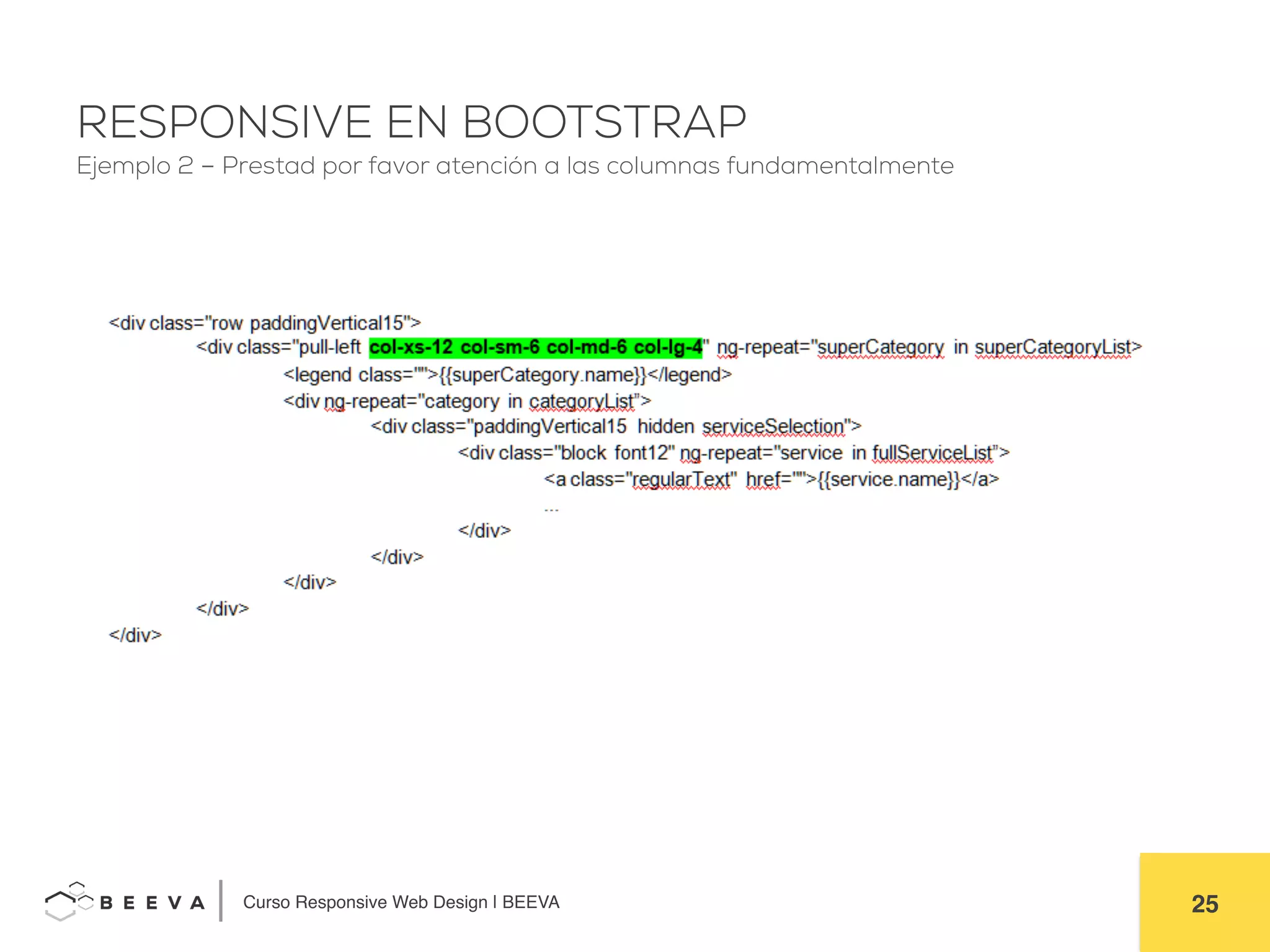 RESPONSIVE EN BOOTSTRAP
Ejemplo 2 – Prestad por favor atención a las columnas fundamentalmente

<div class="row paddingVertical15">
<div class="pull-left col-xs-12 col-sm-6 col-md-6 col-lg-4" ng-repeat="superCategory in superCategoryList>
<legend class="">{{superCategory.name}}</legend>
<div ng-repeat="category in categoryList">
<div class="paddingVertical15 hidden serviceSelection">
<div class="block font12" ng-repeat="service in fullServiceList">
<a class="regularText" href="">{{service.name}}</a>
...
</div>
</div>
</div>
</div>
</div>

BEEVA

Curso Responsive Web Design I BEEVA

25